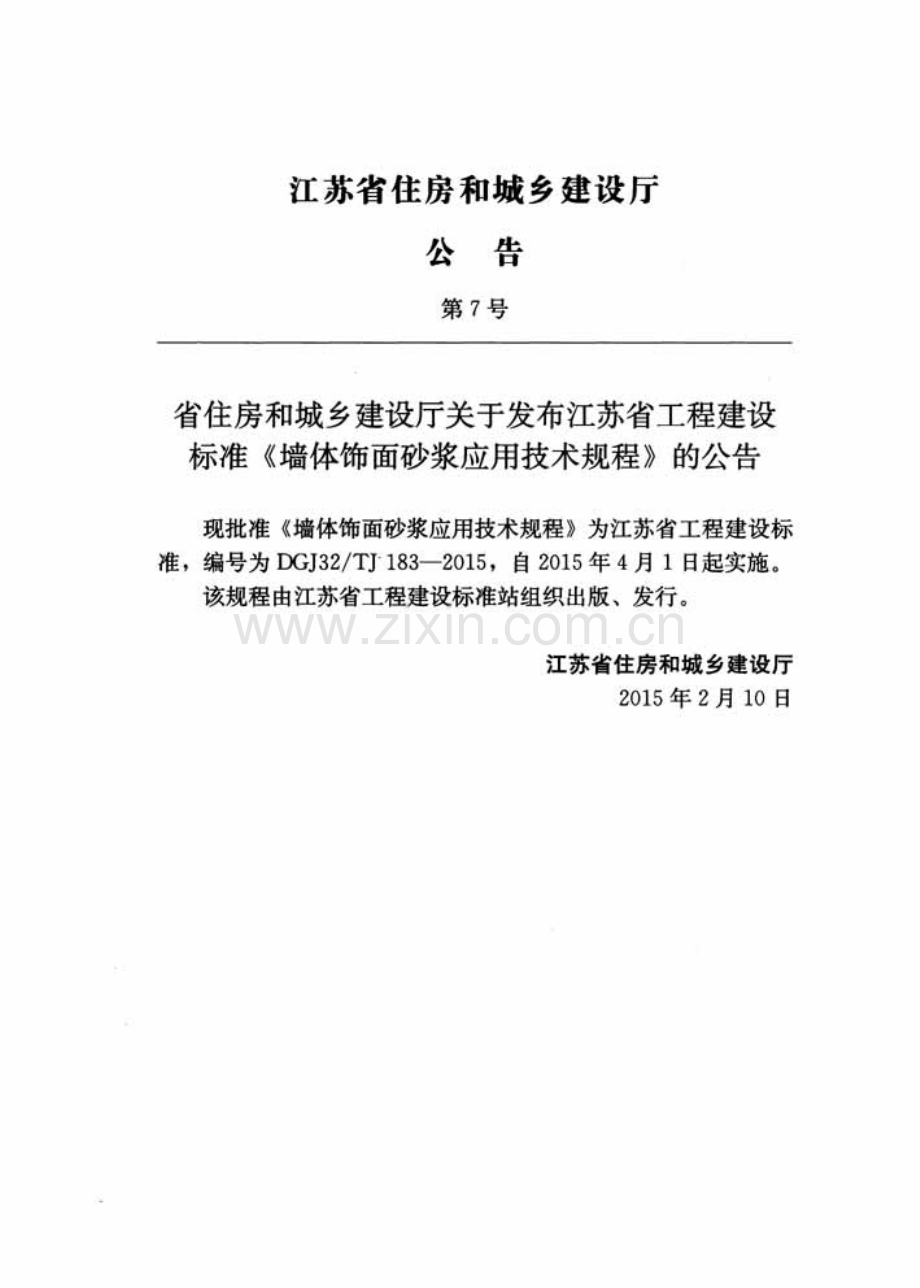 江苏省住房和城乡建设厅

公 告

第7号

省住房和城乡建设厅关于发布江苏省工程建设标准《墙体饰面砂浆应用技术规程》的公告

现批准《墙体饰面砂浆应用技术规程》为江苏省工程建设标准，编号为DGJ32/TJ 183—2015，自2015年4月1日起实施。

该规程由江苏省工程建设标准站组织出版、发行。

江苏省住房和城乡建设厅
2015年2月10日

www.zixin.com.cn